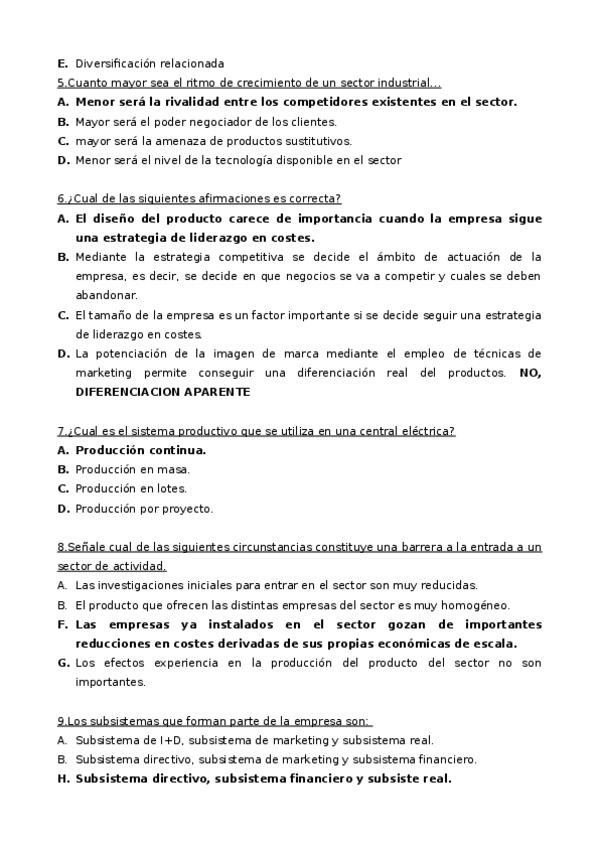 E. Diversificación relacionada

5.Cuanto mayor sea el ritmo de crecimiento de un sector industrial…

A. Menor será la rivalidad entre los competidores existentes en el sector.

B. Mayor será el poder negociador de los clientes.

C. mayor será la amenaza de productos sustitutivos.

D. Menor será el nivel de la tecnología disponible en el sector

6.¿Cual de las siguientes afirmaciones es correcta?

A. El diseño del producto carece de importancia cuando la empresa sigue una estrategia de liderazgo en costes.

B. Mediante la estrategia competitiva se decide el ámbito de actuación de la empresa, es decir, se decide en que negocios se va a competir y cuales se deben abandonar.

C. El tamaño de la empresa es un factor importante si se decide seguir una estrategia de liderazgo en costes.

D. La potenciación de la imagen de marca mediante el empleo de técnicas de marketing permite conseguir una diferenciación real del productos. NO, DIFERENCIACION APARENTE

7.¿Cual es el sistema productivo que se utiliza en una central eléctrica?

A. Producción continua.

B. Producción en masa.

C. Producción en lotes.

D. Producción por proyecto.

8.Señale cual de las siguientes circunstancias constituye una barrera a la entrada a un sector de actividad.

A. Las investigaciones iniciales para entrar en el sector son muy reducidas.

B. El producto que ofrecen las distintas empresas del sector es muy homogéneo.

F. Las empresas ya instalados en el sector gozan de importantes reducciones en costes derivadas de sus propias económicas de escala.

G. Los efectos experiencia en la producción del producto del sector no son importantes.

9.Los subsistemas que forman parte de la empresa son:

A. Subsistema de I+D, subsistema de marketing y subsistema real.

B. Subsistema directivo, subsistema de marketing y subsistema financiero.

H. Subsistema directivo, subsistema financiero y subsiste real.